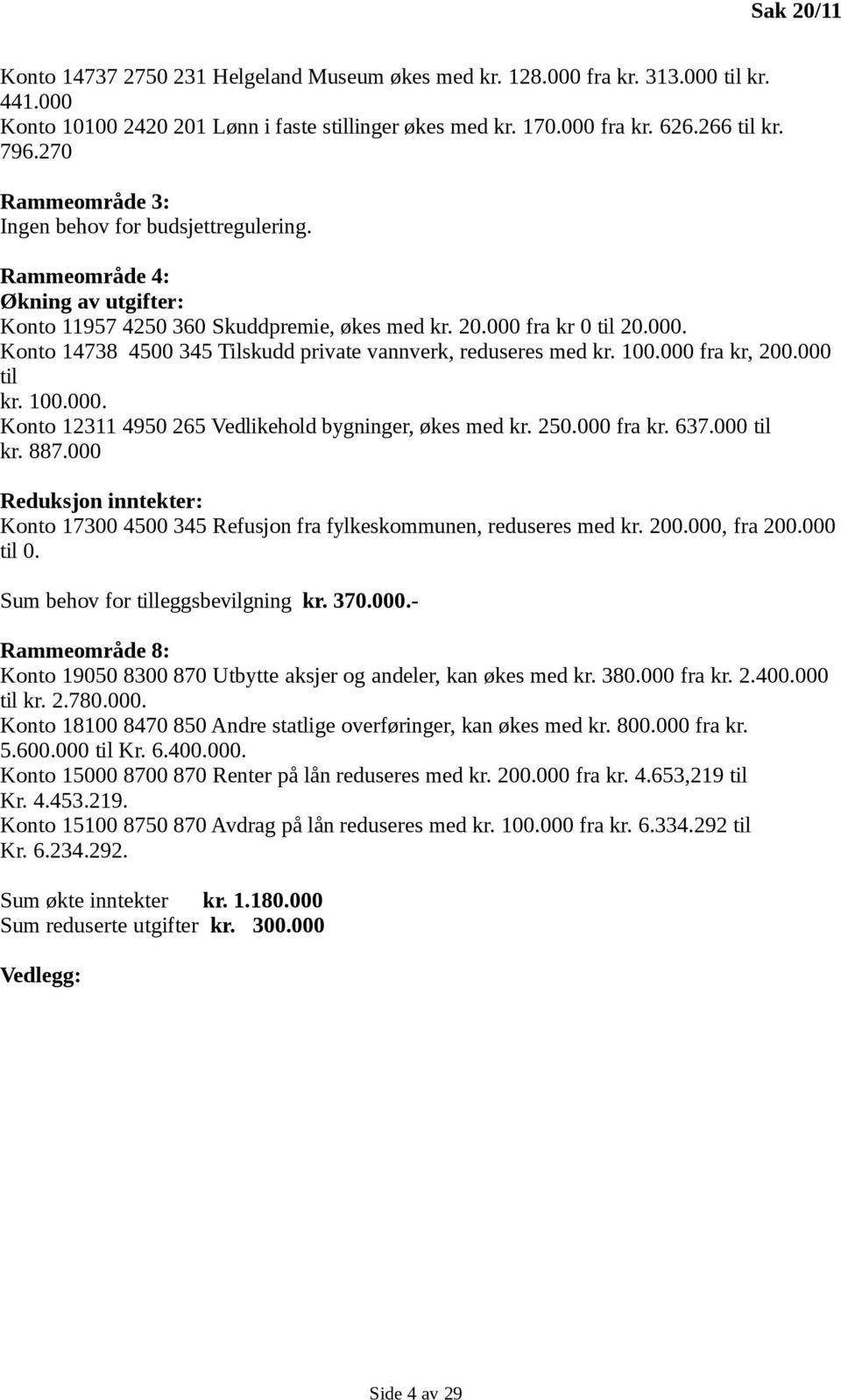 Sak 20/11

Konto 14737 2750 231 Helgeland Museum økes med kr. 128.000 fra kr. 313.000 til kr. 441.000
Konto 10100 2420 201 Lønn i faste stillinger økes med kr. 170.000 fra kr. 626.266 til kr. 796.270

Rammeområde 3:
Ingen behov for budsjettregulering.

Rammeområde 4:
Økning av utgifter:
Konto 11957 4250 360 Skuddpremie, økes med kr. 20.000 fra kr 0 til 20.000.
Konto 14738 4500 345 Tilskudd private vannverk, reduseres med kr. 100.000 fra kr, 200.000 til kr. 100.000.
Konto 12311 4950 265 Vedlikehold bygninger, økes med kr. 250.000 fra kr. 637.000 til kr. 887.000

Reduksjon inntekter:
Konto 17300 4500 345 Refusjon fra fylkeskommunen, reduseres med kr. 200.000, fra 200.000 til 0.

Sum behov for tilleggsbevilgning kr. 370.000.-

Rammeområde 8:
Konto 19050 8300 870 Utbytte aksjer og andeler, kan økes med kr. 380.000 fra kr. 2.400.000 til kr. 2.780.000.
Konto 18100 8470 850 Andre statlige overføringer, kan økes med kr. 800.000 fra kr. 5.600.000 til Kr. 6.400.000.
Konto 15000 8700 870 Renter på lån reduseres med kr. 200.000 fra kr. 4.653,219 til Kr. 4.453.219.
Konto 15100 8750 870 Avdrag på lån reduseres med kr. 100.000 fra kr. 6.334.292 til Kr. 6.234.292.

Sum økte inntekter kr. 1.180.000
Sum reduserte utgifter kr. 300.000

Vedlegg:

Side 4 av 29